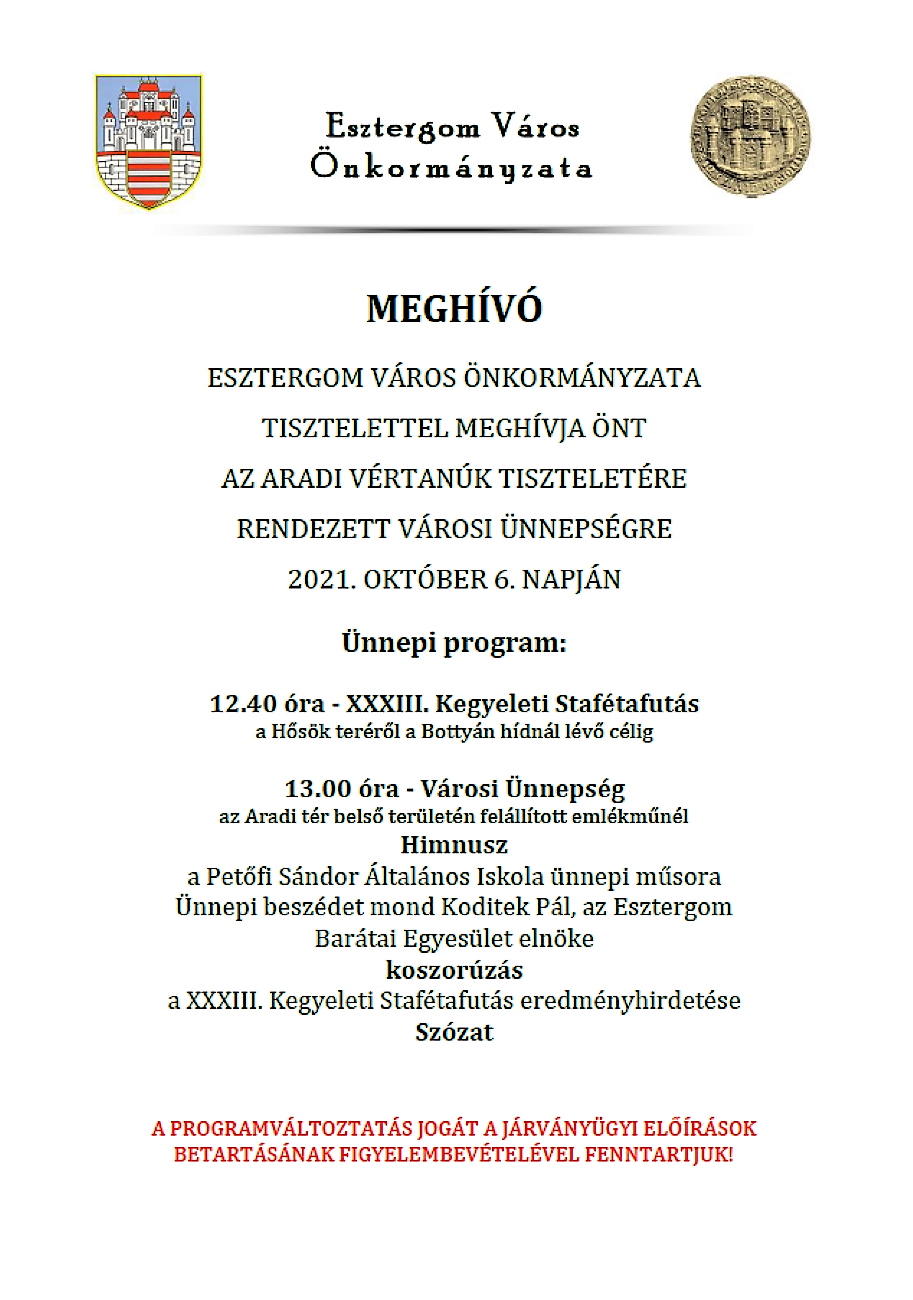 Esztergom Város
Önkormányzata

MEGHÍVÓ

ESZTERGOM VÁROS ÖNKORMÁNYZATA
TISZTELETTEL MEGHÍVJA ÖNT
AZ ARADI VÉRTANÚK TISZTELETÉRE
RENDEZETT VÁROSI ÜNNEPSÉGRE
2021. OKTÓBER 6. NAPJÁN

Ünnepi program:

12.40 óra - XXXIII. Kegyeleti Stafétafutás
a Hősök teréről a Bottyán hídnál lévő célig

13.00 óra - Városi Ünnepség
az Aradi tér belső területén felállított emlékműnél
Himnusz
a Petőfi Sándor Általános Iskola ünnepi műsora
Ünnepi beszédet mond Koditek Pál, az Esztergom Barátai Egyesület elnöke
koszorúzás
a XXXIII. Kegyeleti Stafétafutás eredményhirdetése
Szózat

A PROGRAMVÁLTOZTATÁS JOGÁT A JÁRVÁNYÜGYI ELŐÍRÁSOK BETARTÁSÁNAK FIGYELEMBEVÉTELÉVEL FENNTARTJUK!